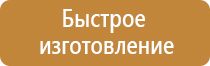 Быстрое изготовление